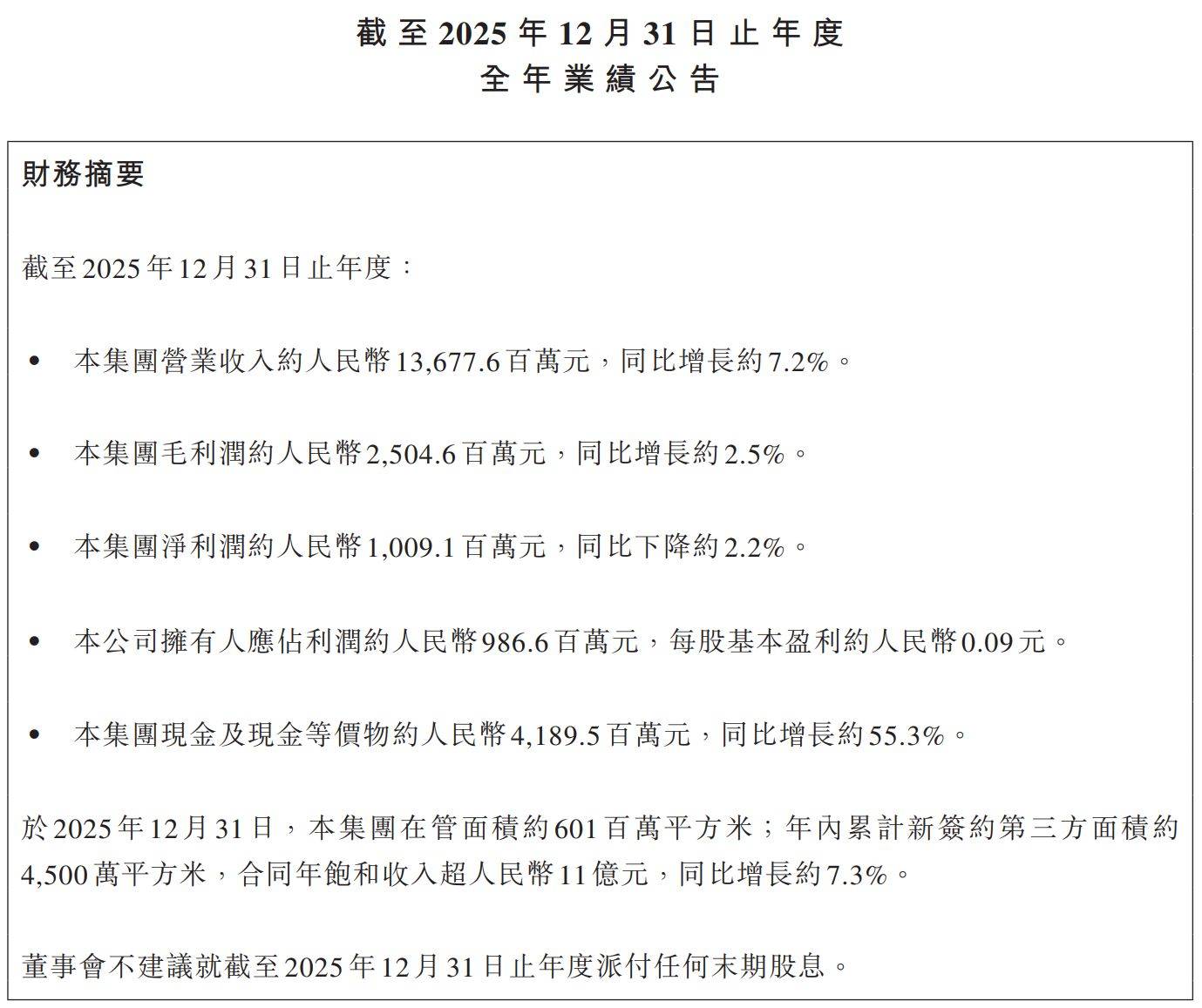 截至2025年12月31日止年度
全年業績公告

財務摘要

截至2025年12月31日止年度：

• 本集團營業收入約人民幣13,677.6百萬元，同比增長約7.2%。

• 本集團毛利潤約人民幣2,504.6百萬元，同比增長約2.5%。

• 本集團淨利潤約人民幣1,009.1百萬元，同比下降約2.2%。

• 本公司擁有人應佔利潤約人民幣986.6百萬元，每股基本盈利約人民幣0.09元。

• 本集團現金及現金等價物約人民幣4,189.5百萬元，同比增長約55.3%。

於2025年12月31日，本集團在管面積約601百萬平方米；年內累計新簽約第三方面積約4,500萬平方米，合同年飽和收入超人民幣11億元，同比增長約7.3%。

董事會不建議就截至2025年12月31日止年度派付任何末期股息。